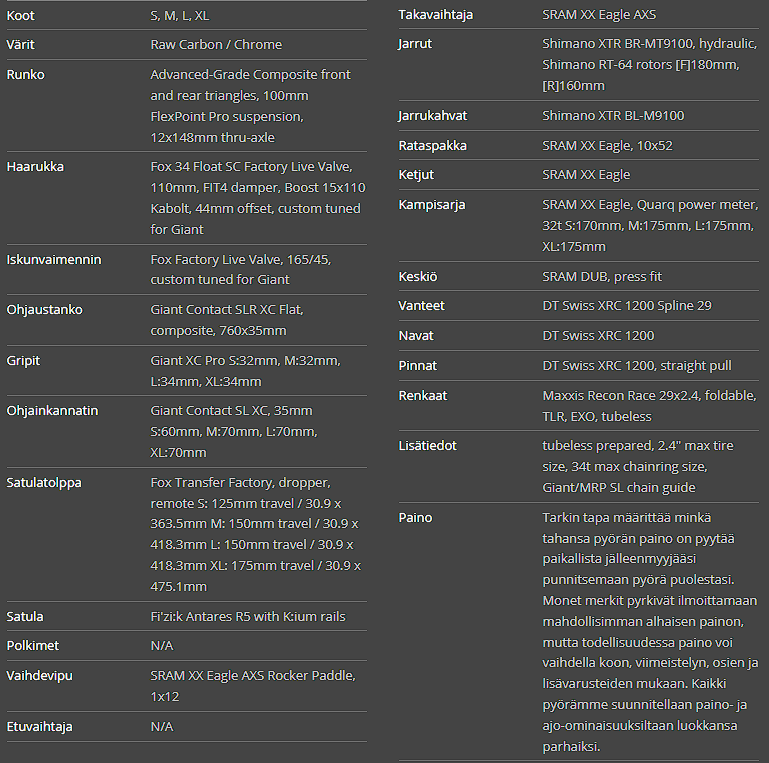 | Koot | S, M, L, XL |
|---|---|
| Värit | Raw Carbon / Chrome |
| Runko | Advanced-Grade Composite front and rear triangles, 100mm FlexPoint Pro suspension, 12x148mm thru-axle |
| Haarukka | Fox 34 Float SC Factory Live Valve, 110mm, FIT4 damper, Boost 15x110 Kabolt, 44mm offset, custom tuned for Giant |
| Iskunvaimennin | Fox Factory Live Valve, 165/45, custom tuned for Giant |
| Ohjaustanko | Giant Contact SLR XC Flat, composite, 760x35mm |
| Gripit | Giant XC Pro S:32mm, M:32mm, L:34mm, XL:34mm |
| Ohjainkannatin | Giant Contact SL XC, 35mm S:60mm, M:70mm, L:70mm, XL:70mm |
| Satulatolppa | Fox Transfer Factory, dropper, remote S: 125mm travel / 30.9 x 363.5mm M: 150mm travel / 30.9 x 418.3mm L: 150mm travel / 30.9 x 418.3mm XL: 175mm travel / 30.9 x 475.1mm |
| Satula | Fi'zi:k Antares R5 with K:ium rails |
| Polkimet | N/A |
| Vaihdevipu | SRAM XX Eagle AXS Rocker Paddle, 1x12 |
| Etuvaihtaja | N/A |

| Takavaihtaja | SRAM XX Eagle AXS |
|---|---|
| Jarrut | Shimano XTR BR-MT9100, hydraulic, Shimano RT-64 rotors [F]180mm, [R]160mm |
| Jarrukahvat | Shimano XTR BL-M9100 |
| Rataspakka | SRAM XX Eagle, 10x52 |
| Ketjut | SRAM XX Eagle |
| Kampisarja | SRAM XX Eagle, Quarq power meter, 32t S:170mm, M:175mm, L:175mm, XL:175mm |
| Keskiö | SRAM DUB, press fit |
| Vanteet | DT Swiss XRC 1200 Spline 29 |
| Navat | DT Swiss XRC 1200 |
| Pinnat | DT Swiss XRC 1200, straight pull |
| Renkaat | Maxxis Recon Race 29x2.4, foldable, TLR, EXO, tubeless |
| Lisätiedot | tubeless prepared, 2.4" max tire size, 34t max chainring size, Giant/MRP SL chain guide |
| Paino | Tarkin tapa määrittää minkä tahansa pyörän paino on pyytää paikallista jälleenmyyjääsi punnitsemaan pyörä puolestasi. Monet merkit pyrkivät ilmoittamaan mahdollisimman alhaisen painon, mutta todellisuudessa paino voi vaihdella koon, viimeistelyn, osien ja lisävarusteiden mukaan. Kaikki pyörämme suunnitellaan paino- ja ajo-ominaisuuksiltaan luokkansa parhaiksi. |